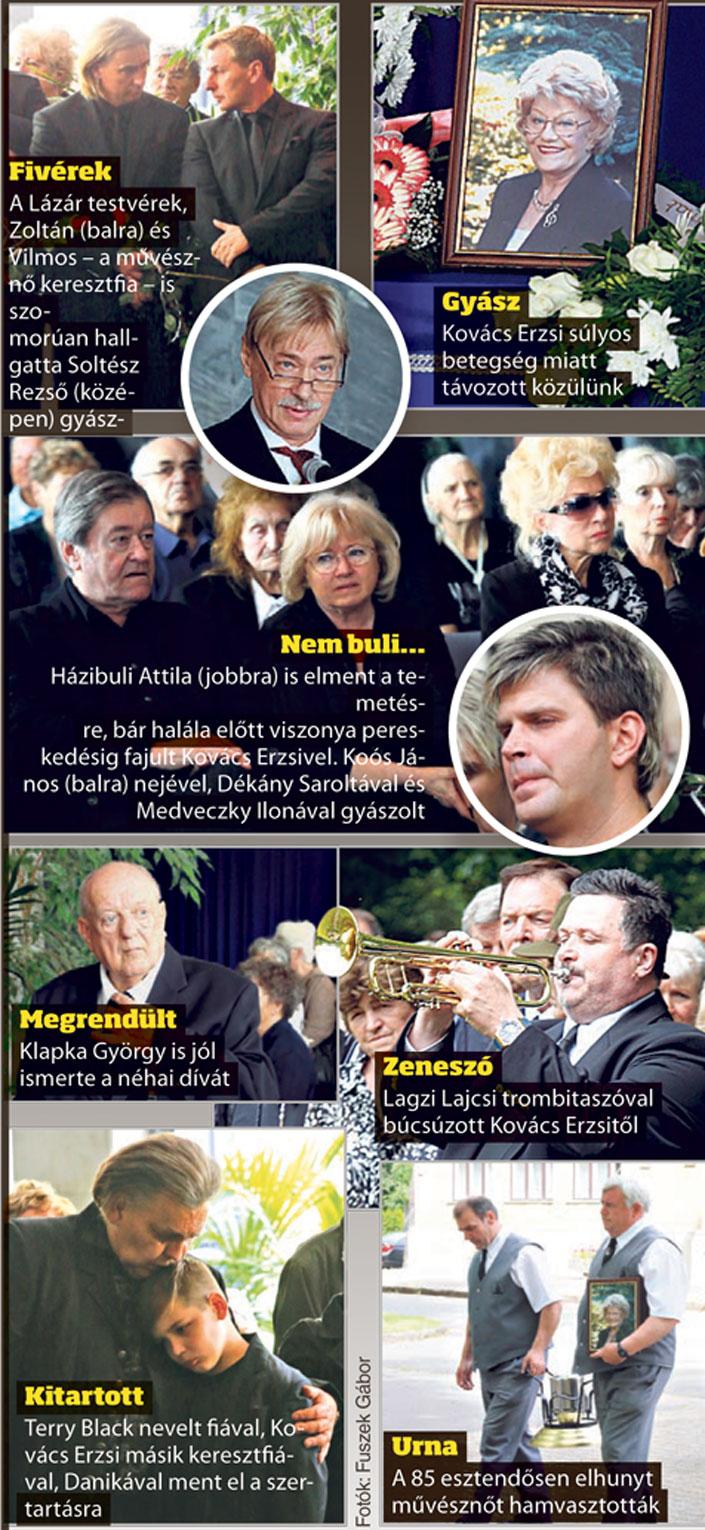 Fivérek
A Lázár testvérek, Zoltán (balra) és Vilmos – a művésznő keresztfia – is szomorúan hallgatta Soltész Rezső (középen) gyász-

Gyász
Kovács Erzsi súlyos betegség miatt távozott közülünk

Nem buli...
Házibuli Attila (jobbra) is elment a temetésre, bár halála előtt viszonya pereskedésig fajult Kovács Erzsivel. Koós János (balra) nejével, Dékány Saroltával és Medveczky Ilonával gyászolt

Megrendült
Klapka György is jól ismerte a néhai dívát

Zeneszó
Lagzi Lajcsi trombitaszóval búcsúzott Kovács Erzsitől

Kitartott
Terry Black nevelt fiával, Kovács Erzsi másik keresztfiával, Danikával ment el a szertartásra

Fotók: Fuszek Gábor

Urna
A 85 esztendősen elhunyt művésznőt hamvasztották